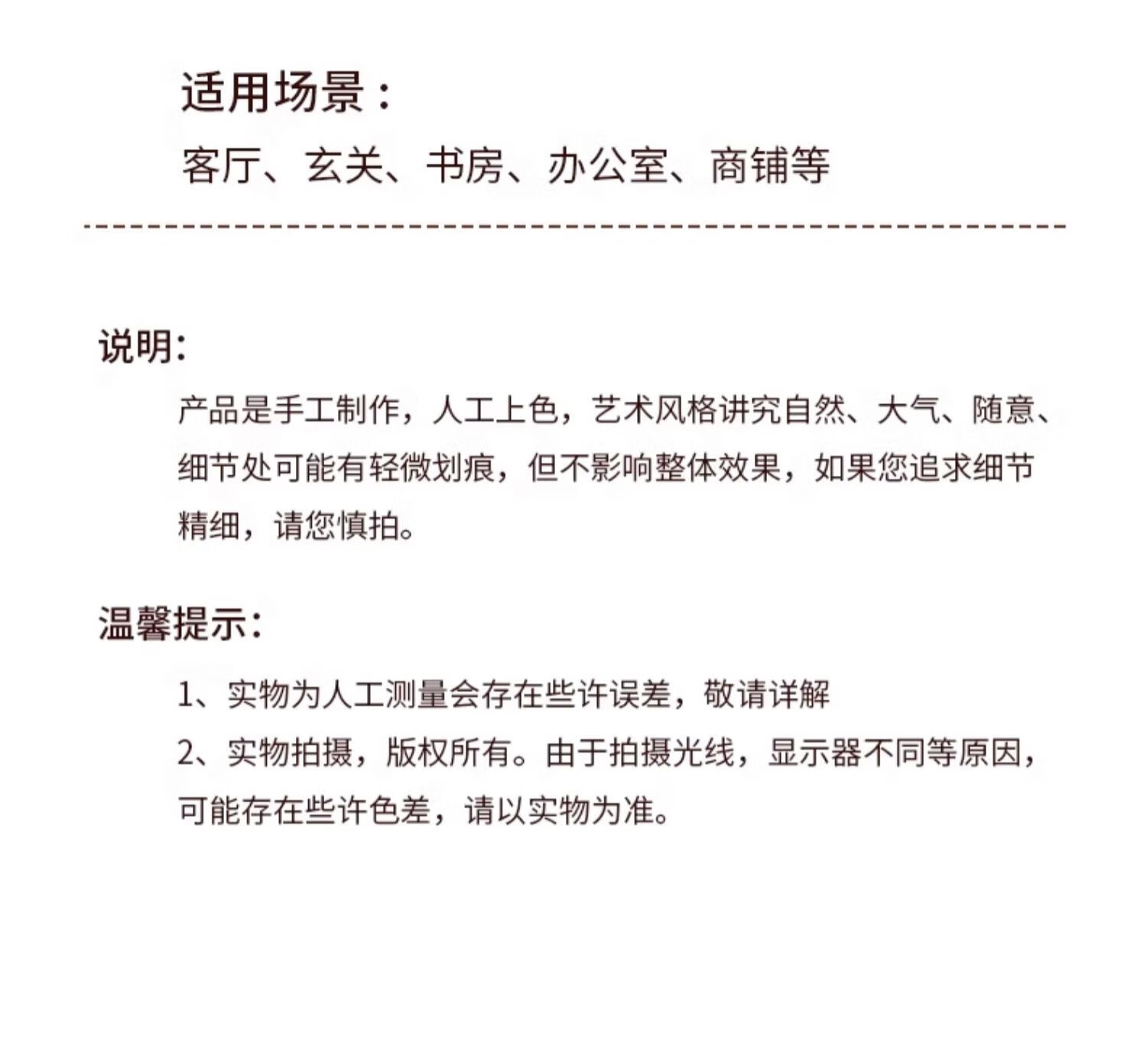 适用场景：

客厅、玄关、书房、办公室、商铺等

说明:

产品是手工制作，人工上色，艺术风格讲究自然、大气、随意、细节处可能有轻微划痕，但不影响整体效果，如果您追求细节精细，请您慎拍。

温馨提示:

1、实物为人工测量会存在些许误差，敬请详解

2、实物拍摄，版权所有。由于拍摄光线，显示器不同等原因，可能存在些许色差，请以实物为准。